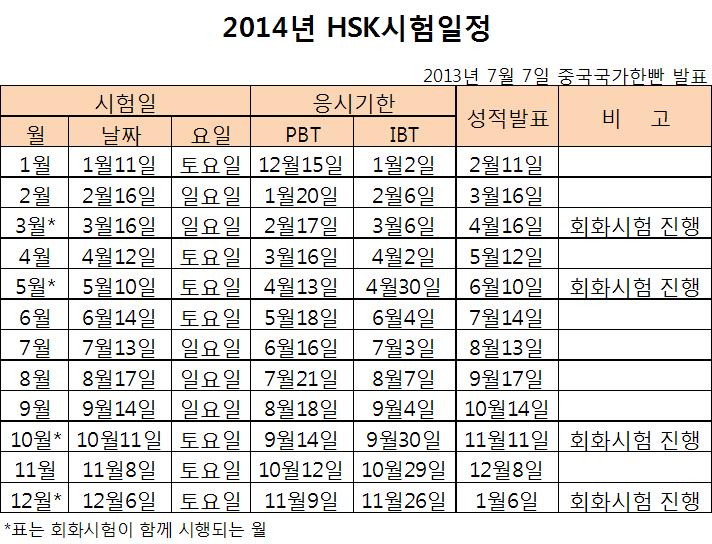 2014년 HSK시험일정

2013년 7월 7일 중국국가한빤 발표

| 시험일 | | | 응시기한 | | 성적발표 | 비 고 |
|---|---|---|---|---|---|---|
| 월 | 날짜 | 요일 | PBT | IBT | | |
| 1월 | 1월11일 | 토요일 | 12월15일 | 1월2일 | 2월11일 | |
| 2월 | 2월16일 | 일요일 | 1월20일 | 2월6일 | 3월16일 | |
| 3월* | 3월16일 | 일요일 | 2월17일 | 3월6일 | 4월16일 | 회화시험 진행 |
| 4월 | 4월12일 | 토요일 | 3월16일 | 4월2일 | 5월12일 | |
| 5월* | 5월10일 | 토요일 | 4월13일 | 4월30일 | 6월10일 | 회화시험 진행 |
| 6월 | 6월14일 | 토요일 | 5월18일 | 6월4일 | 7월14일 | |
| 7월 | 7월13일 | 일요일 | 6월16일 | 7월3일 | 8월13일 | |
| 8월 | 8월17일 | 일요일 | 7월21일 | 8월7일 | 9월17일 | |
| 9월 | 9월14일 | 일요일 | 8월18일 | 9월4일 | 10월14일 | |
| 10월* | 10월11일 | 토요일 | 9월14일 | 9월30일 | 11월11일 | 회화시험 진행 |
| 11월 | 11월8일 | 토요일 | 10월12일 | 10월29일 | 12월8일 | |
| 12월* | 12월6일 | 토요일 | 11월9일 | 11월26일 | 1월6일 | 회화시험 진행 |

*표는 회화시험이 함께 시행되는 월